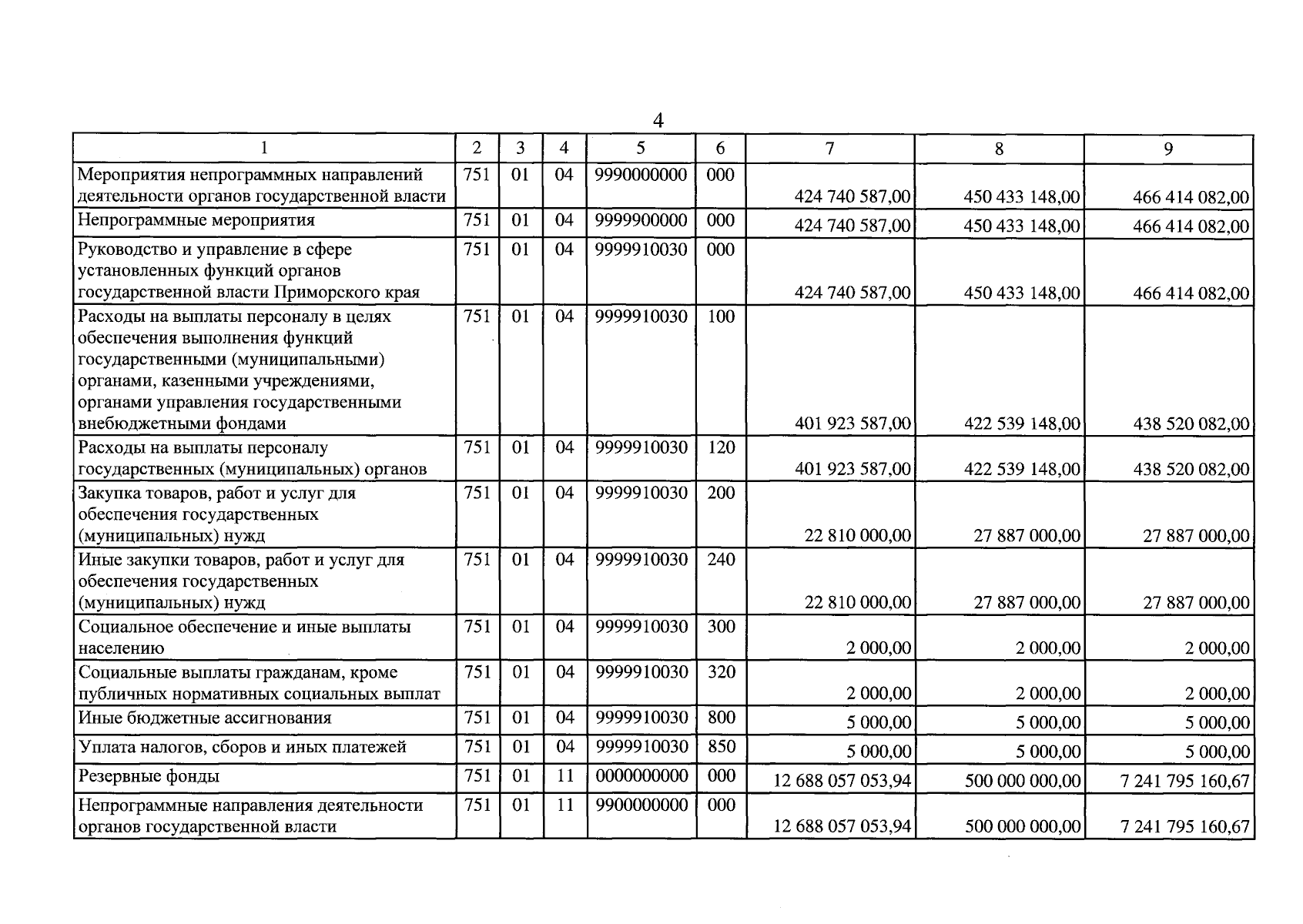 4

| 1 | 2 | 3 | 4 | 5 | 6 | 7 | 8 | 9 |
|---|---|---|---|---|---|---|---|---|
| Мероприятия непрограммных направлений деятельности органов государственной власти | 751 | 01 | 04 | 9990000000 | 000 | 424 740 587,00 | 450 433 148,00 | 466 414 082,00 |
| Непрограммные мероприятия | 751 | 01 | 04 | 9999900000 | 000 | 424 740 587,00 | 450 433 148,00 | 466 414 082,00 |
| Руководство и управление в сфере установленных функций органов государственной власти Приморского края | 751 | 01 | 04 | 9999910030 | 000 | 424 740 587,00 | 450 433 148,00 | 466 414 082,00 |
| Расходы на выплаты персоналу в целях обеспечения выполнения функций государственными (муниципальными) органами, казенными учреждениями, органами управления государственными внебюджетными фондами | 751 | 01 | 04 | 9999910030 | 100 | 401 923 587,00 | 422 539 148,00 | 438 520 082,00 |
| Расходы на выплаты персоналу государственных (муниципальных) органов | 751 | 01 | 04 | 9999910030 | 120 | 401 923 587,00 | 422 539 148,00 | 438 520 082,00 |
| Закупка товаров, работ и услуг для обеспечения государственных (муниципальных) нужд | 751 | 01 | 04 | 9999910030 | 200 | 22 810 000,00 | 27 887 000,00 | 27 887 000,00 |
| Иные закупки товаров, работ и услуг для обеспечения государственных (муниципальных) нужд | 751 | 01 | 04 | 9999910030 | 240 | 22 810 000,00 | 27 887 000,00 | 27 887 000,00 |
| Социальное обеспечение и иные выплаты населению | 751 | 01 | 04 | 9999910030 | 300 | 2 000,00 | 2 000,00 | 2 000,00 |
| Социальные выплаты гражданам, кроме публичных нормативных социальных выплат | 751 | 01 | 04 | 9999910030 | 320 | 2 000,00 | 2 000,00 | 2 000,00 |
| Иные бюджетные ассигнования | 751 | 01 | 04 | 9999910030 | 800 | 5 000,00 | 5 000,00 | 5 000,00 |
| Уплата налогов, сборов и иных платежей | 751 | 01 | 04 | 9999910030 | 850 | 5 000,00 | 5 000,00 | 5 000,00 |
| Резервные фонды | 751 | 01 | 11 | 0000000000 | 000 | 12 688 057 053,94 | 500 000 000,00 | 7 241 795 160,67 |
| Непрограммные направления деятельности органов государственной власти | 751 | 01 | 11 | 9900000000 | 000 | 12 688 057 053,94 | 500 000 000,00 | 7 241 795 160,67 |